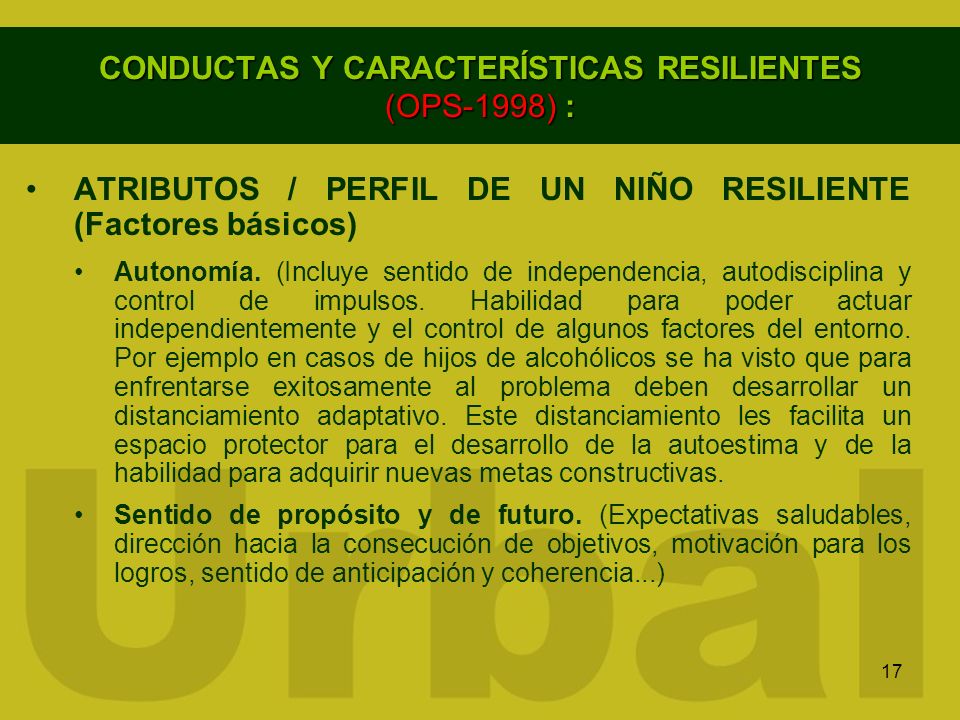 CONDUCTAS Y CARACTERÍSTICAS RESILIENTES (OPS-1998) :

• ATRIBUTOS / PERFIL DE UN NIÑO RESILIENTE (Factores básicos)

• Autonomía. (Incluye sentido de independencia, autodisciplina y control de impulsos. Habilidad para poder actuar independientemente y el control de algunos factores del entorno. Por ejemplo en casos de hijos de alcohólicos se ha visto que para enfrentarse exitosamente al problema deben desarrollar un distanciamiento adaptativo. Este distanciamiento les facilita un espacio protector para el desarrollo de la autoestima y de la habilidad para adquirir nuevas metas constructivas.

• Sentido de propósito y de futuro. (Expectativas saludables, dirección hacia la consecución de objetivos, motivación para los logros, sentido de anticipación y coherencia...)

Urbal

17